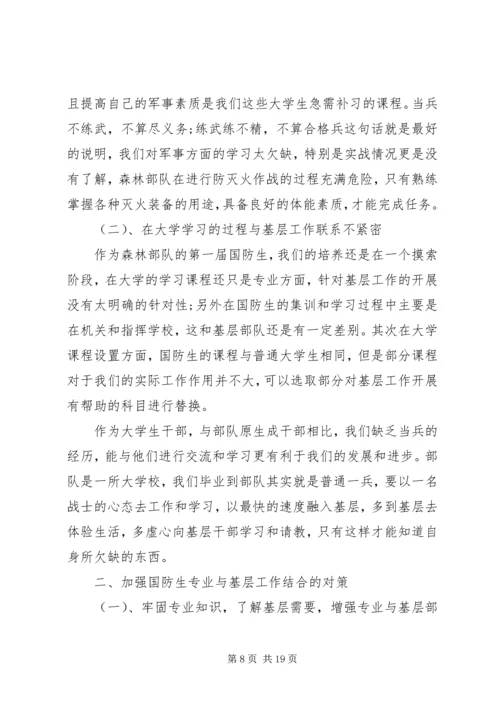 且提高自己的军事素质是我们这些大学生急需补习的课程。当兵不练武，不算尽义务;练武练不精，不算合格兵这句话就是最好的说明，我们对军事方面的学习太欠缺，特别是实战情况更是没有了解，森林部队在进行防灭火作战的过程充满危险，只有熟练掌握各种灭火装备的用途，具备良好的体能素质，才能完成任务。

（二）、在大学学习的过程与基层工作联系不紧密

作为森林部队的第一届国防生，我们的培养还是在一个摸索阶段，在大学的学习课程还只是专业方面，针对基层工作的开展没有太明确的针对性;另外在国防生的集训和学习过程中主要是在机关和指挥学校，这和基层部队还是有一定差别。其次在大学课程设置方面，国防生的课程与普通大学生相同，但是部分课程对于我们的实际工作作用并不大，可以选取部分对基层工作开展有帮助的科目进行替换。

作为大学生干部，与部队原生成干部相比，我们缺乏当兵的经历，能与他们进行交流和学习更有利于我们的发展和进步。部队是一所大学校，我们毕业到部队其实就是普通一兵，要以一名战士的心态去工作和学习，以最快的速度融入基层，多到基层去体验生活，多虚心向基层干部学习和请教，只有这样才能知道自身所欠缺的东西。

二、加强国防生专业与基层工作结合的对策

（一）、牢固专业知识，了解基层需要，增强专业与基层部

第 8 页 共 19 页